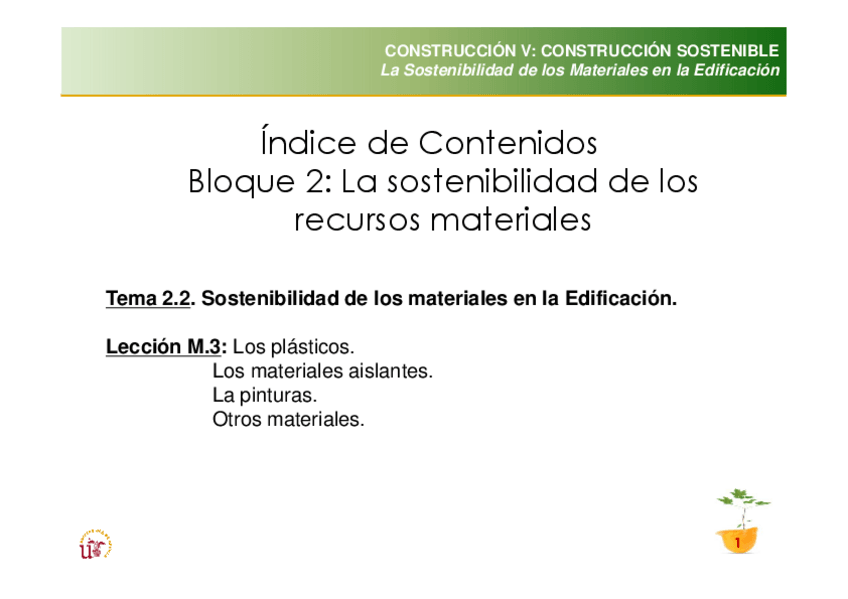 CONSTRUCCIÓN V: CONSTRUCCIÓN SOSTENIBLE
La Sostenibilidad de los Materiales en la Edificación

Índice de Contenidos
Bloque 2: La sostenibilidad de los recursos materiales

Tema 2.2. Sostenibilidad de los materiales en la Edificación.

Lección M.3: Los plásticos.
Los materiales aislantes.
La pinturas.
Otros materiales.

1